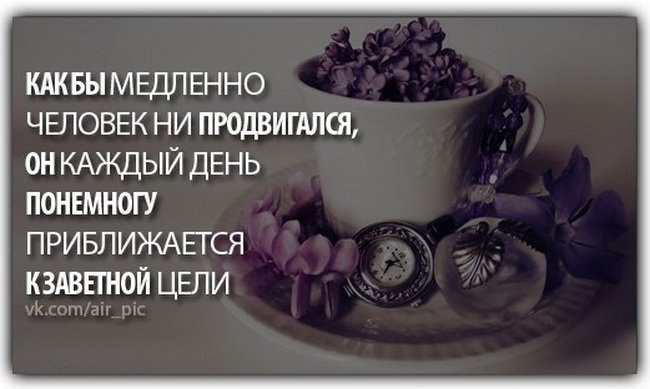 КАК БЫ МЕДЛЕННО ЧЕЛОВЕК НИ ПРОДВИГАЛСЯ, ОН КАЖДЫЙ ДЕНЬ ПОНЕМНОГУ ПРИБЛИЖАЕТСЯ К ЗАВЕТНОЙ ЦЕЛИ

vk.com/air_pic